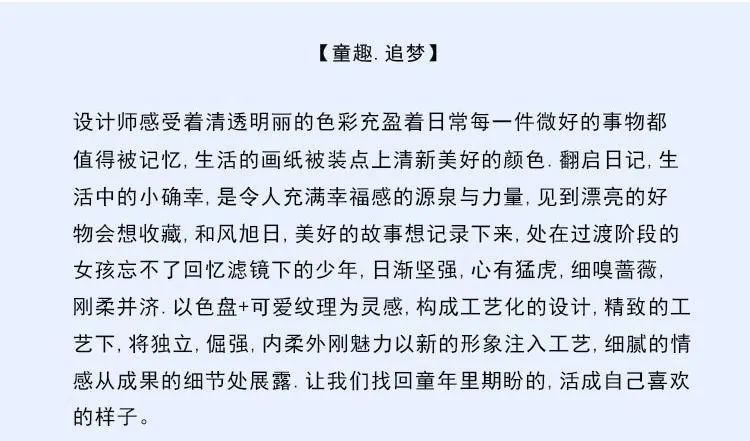 【童趣. 追梦】

设计师感受着清透明丽的色彩充盈着日常每一件微好的事物都值得被记忆, 生活的画纸被装点上清新美好的颜色. 翻启日记, 生活中的小确幸, 是令人充满幸福感的源泉与力量, 见到漂亮的好物会想收藏, 和风旭日, 美好的故事想记录下来, 处在过渡阶段的女孩忘不了回忆滤镜下的少年, 日渐坚强, 心有猛虎, 细嗅蔷薇, 刚柔并济. 以色盘+可爱纹理为灵感, 构成工艺化的设计, 精致的工艺下, 将独立, 倔强, 内柔外刚魅力以新的形象注入工艺, 细腻的情感从成果的细节处展露. 让我们找回童年里期盼的, 活成自己喜欢的样子。